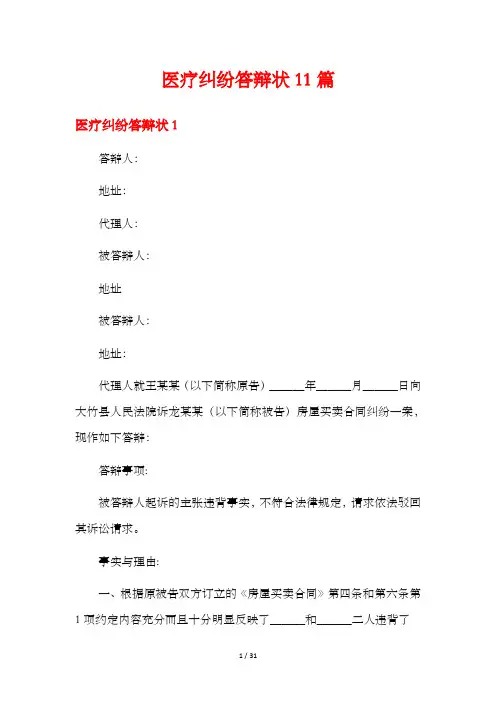 医疗纠纷答辩状 11 篇

医疗纠纷答辩状 1

答辩人：

地址：

代理人：

被答辩人：

地址

被答辩人：

地址：

代理人就王某某（以下简称原告）______年______月______日向大竹县人民法院诉龙某某（以下简称被告）房屋买卖合同纠纷一案，现作如下答辩：

答辩事项：

被答辩人起诉的主张违背事实，不符合法律规定，请求依法驳回其诉讼请求。

事实与理由：

一、根据原被告双方订立的《房屋买卖合同》第四条和第六条第 1 项约定内容充分而且十分明显反映了______和______二人违背了

1 / 31